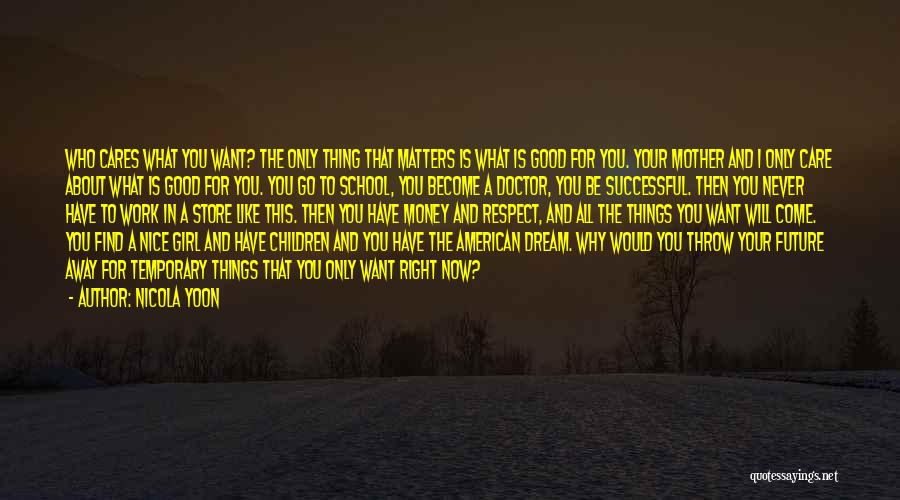 WHO CARES WHAT YOU WANT? THE ONLY THING THAT MATTERS IS WHAT IS GOOD FOR YOU. YOUR MOTHER AND I ONLY CARE ABOUT WHAT IS GOOD FOR YOU. YOU GO TO SCHOOL, YOU BECOME A DOCTOR, YOU BE SUCCESSFUL. THEN YOU NEVER HAVE TO WORK IN A STORE LIKE THIS. THEN YOU HAVE MONEY AND RESPECT, AND ALL THE THINGS YOU WANT WILL COME. YOU FIND A NICE GIRL AND HAVE CHILDREN AND YOU HAVE THE AMERICAN DREAM. WHY WOULD YOU THROW YOUR FUTURE AWAY FOR TEMPORARY THINGS THAT YOU ONLY WANT RIGHT NOW?

- AUTHOR: NICOLA YOON

quotessayings.net